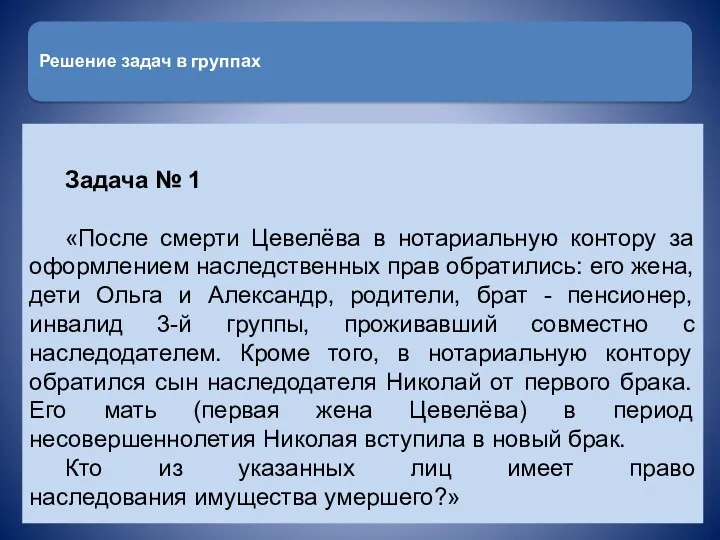 Решение задач в группах

Задача № 1

«После смерти Цевелёва в нотариальную контору за оформлением наследственных прав обратились: его жена, дети Ольга и Александр, родители, брат - пенсионер, инвалид 3-й группы, проживавший совместно с наследодателем. Кроме того, в нотариальную контору обратился сын наследодателя Николай от первого брака. Его мать (первая жена Цевелёва) в период несовершеннолетия Николая вступила в новый брак.

Кто из указанных лиц имеет право наследования имущества умершего?»